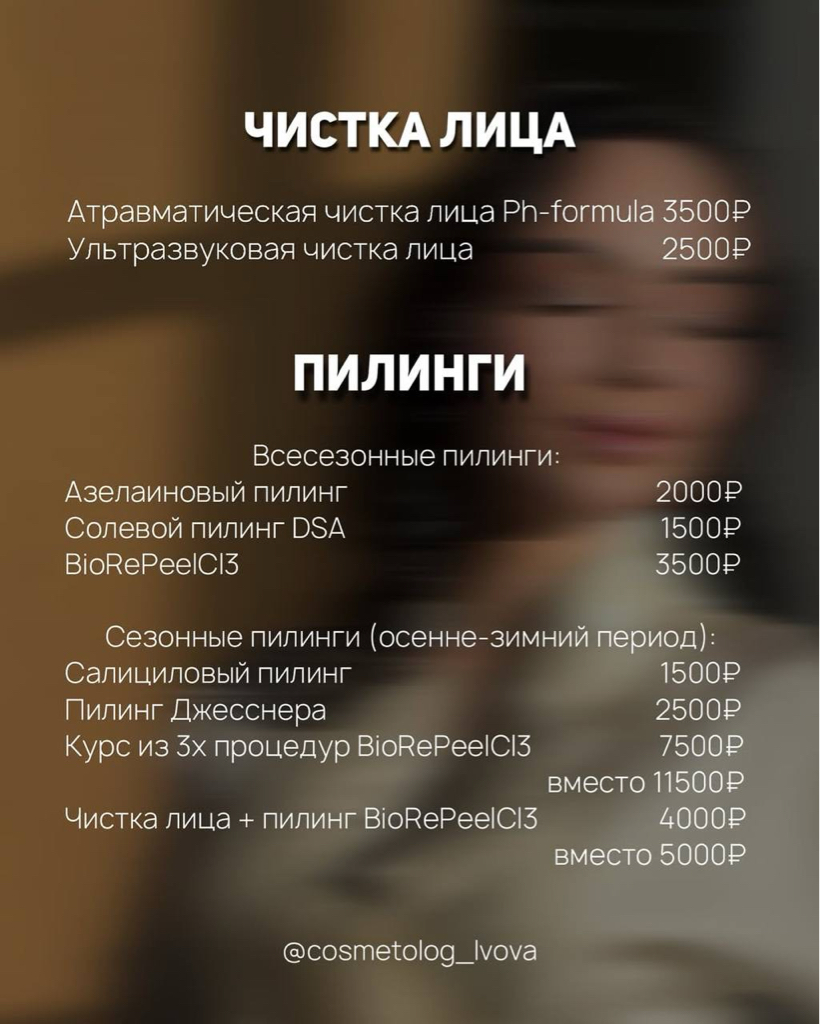 ЧИСТКА ЛИЦА

Атравматическая чистка лица Ph-formula 3500₽
Ультразвуковая чистка лица 2500₽

ПИЛИНГИ

Всесезонные пилинги:
Азелаиновый пилинг 2000₽
Солевой пилинг DSA 1500₽
BioRePeelCl3 3500₽

Сезонные пилинги (осенне-зимний период):
Салициловый пилинг 1500₽
Пилинг Джесснера 2500₽
Курс из 3х процедур BioRePeelCl3 7500₽
вместо 11500₽
Чистка лица + пилинг BioRePeelCl3 4000₽
вместо 5000₽

@cosmetolog_lvova